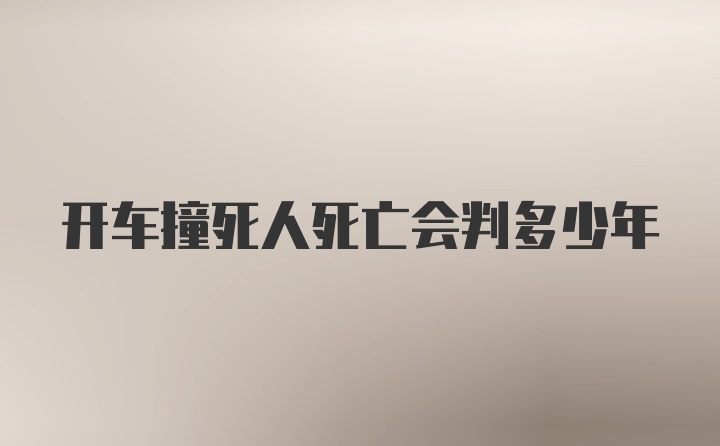 开车撞死人死亡会判多少年